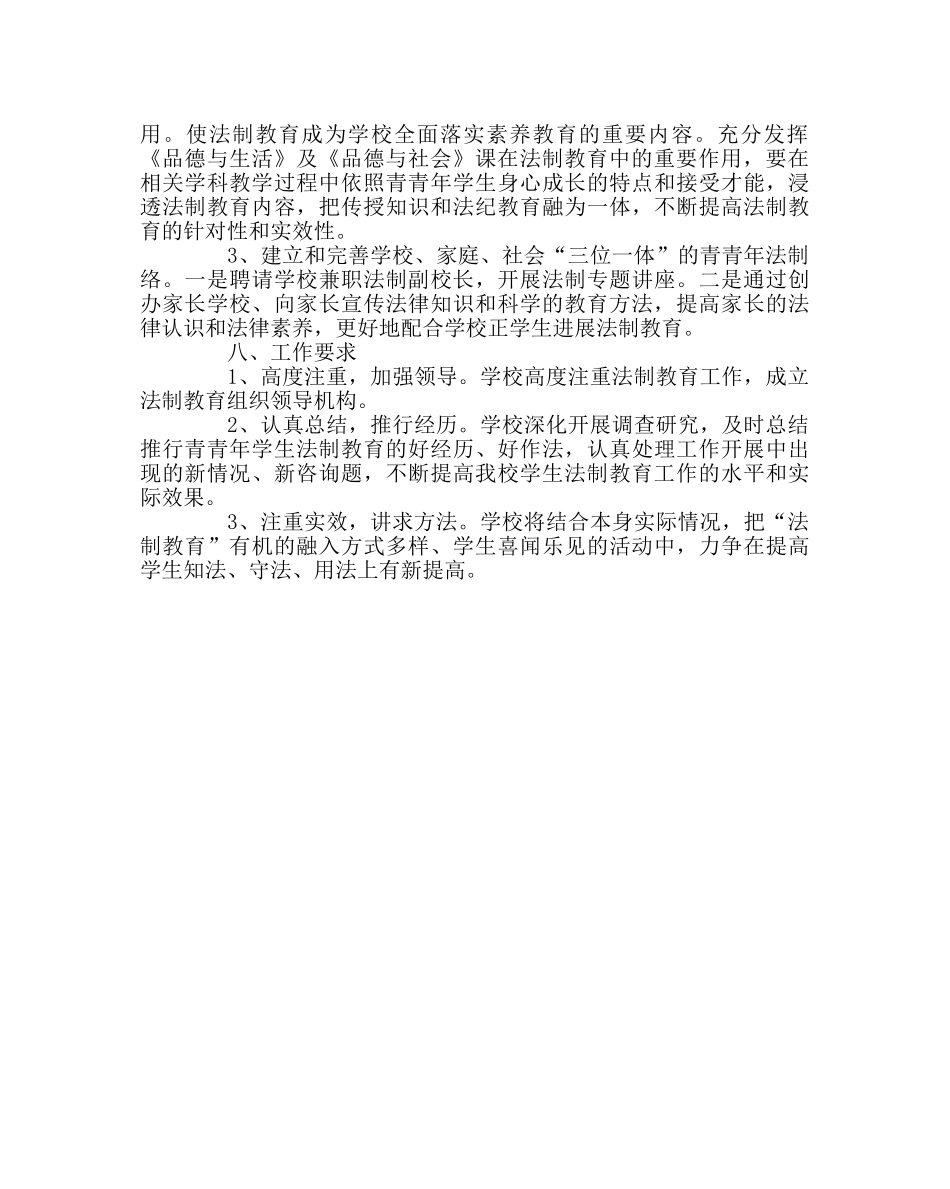 用。使法制教育成为学校全面落实素养教育的重要内容。充分发挥《品德与生活》及《品德与社会》课在法制教育中的重要作用，要在相关学科教学过程中依照青青年学生身心成长的特点和接受才能，浸透法制教育内容，把传授知识和法纪教育融为一体，不断提高法制教育的针对性和实效性。

3、建立和完善学校、家庭、社会“三位一体”的青青年法制络。一是聘请学校兼职法制副校长，开展法制专题讲座。二是通过创办家长学校、向家长宣传法律知识和科学的教育方法，提高家长的法律认识和法律素养，更好地配合学校正学生进展法制教育。

八、工作要求

1、高度注重，加强领导。学校高度注重法制教育工作，成立法制教育组织领导机构。

2、认真总结，推行经历。学校深化开展调查研究，及时总结推行青青年学生法制教育的好经历、好作法，认真处理工作开展中出现的新情况、新咨询题，不断提高我校学生法制教育工作的水平和实际效果。

3、注重实效，讲求方法。学校将结合本身实际情况，把“法制教育”有机的融入方式多样、学生喜闻乐见的活动中，力争在提高学生知法、守法、用法上有新提高。